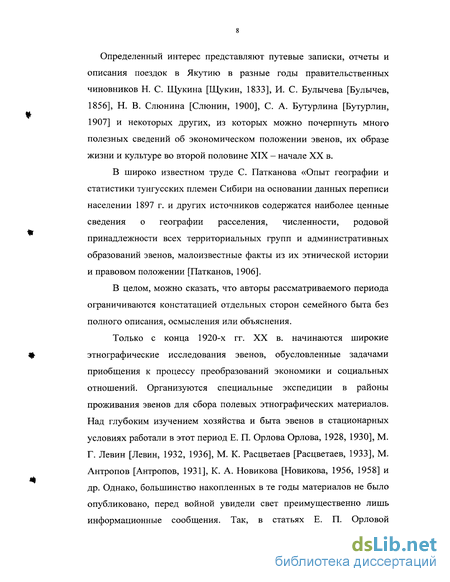 8

Определенный интерес представляют путевые записки, отчеты и описания поездок в Якутию в разные годы правительственных чиновников Н. С. Щукина [Щукин, 1833], И. С. Булычева [Булычев, 1856], Н. В. Слюнина [Слюнин, 1900], С. А. Бутурлина [Бутурлин, 1907] и некоторых других, из которых можно почерпнуть много полезных сведений об экономическом положении эвенов, их образе жизни и культуре во второй половине XIX – начале XX в.

В широко известном труде С. Патканова «Опыт географии и статистики тунгусских племен Сибири на основании данных переписи населении 1897 г. и других источников содержатся наиболее ценные сведения о географии расселения, численности, родовой принадлежности всех территориальных групп и административных образований эвенов, малоизвестные факты из их этнической истории и правовом положении [Патканов, 1906].

В целом, можно сказать, что авторы рассматриваемого периода ограничиваются констатацией отдельных сторон семейного быта без полного описания, осмысления или объяснения.

Только с конца 1920-х гг. XX в. начинаются широкие этнографические исследования эвенов, обусловленные задачами приобщения к процессу преобразований экономики и социальных отношений. Организуются специальные экспедиции в районы проживания эвенов для сбора полевых этнографических материалов. Над глубоким изучением хозяйства и быта эвенов в стационарных условиях работали в этот период Е. П. Орлова Орлова, 1928, 1930], М. Г. Левин [Левин, 1932, 1936], М. К. Расцветаев [Расцветаев, 1933], М. Антропов [Антропов, 1931], К. А. Новикова [Новикова, 1956, 1958] и др. Однако, большинство накопленных в те годы материалов не было опубликовано, перед войной увидели свет преимущественно лишь информационные сообщения. Так, в статьях Е. П. Орловой

dsLib.net
библиотека диссертаций